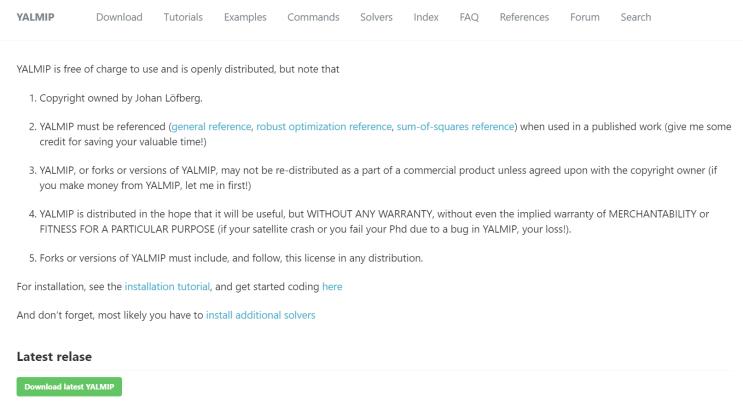 YALMIP Download Tutorials Examples Commands Solvers Index FAQ References Forum Search

YALMIP is free of charge to use and is openly distributed, but note that

1. Copyright owned by Johan Löfberg.

2. YALMIP must be referenced (general reference, robust optimization reference, sum-of-squares reference) when used in a published work (give me some credit for saving your valuable time!)

3. YALMIP, or forks or versions of YALMIP, may not be re-distributed as a part of a commercial product unless agreed upon with the copyright owner (if you make money from YALMIP, let me in first!)

4. YALMIP is distributed in the hope that it will be useful, but WITHOUT ANY WARRANTY, without even the implied warranty of MERCHANTABILITY or FITNESS FOR A PARTICULAR PURPOSE (if your satellite crash or you fail your Phd due to a bug in YALMIP, your loss!).

5. Forks or versions of YALMIP must include, and follow, this license in any distribution.

For installation, see the installation tutorial, and get started coding here

And don't forget, most likely you have to install additional solvers

Latest relase

Download latest YALMIP